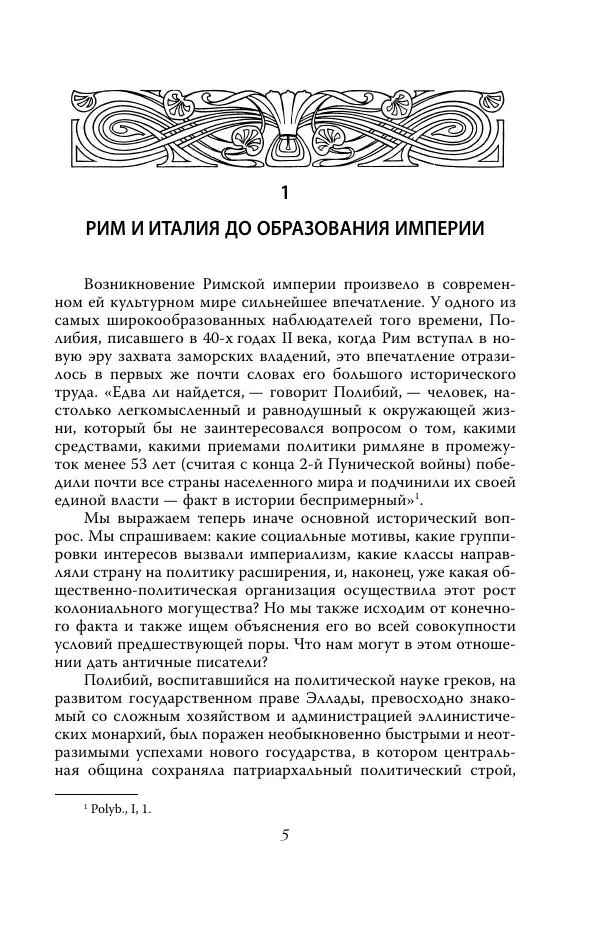 1

РИМ И ИТАЛИЯ ДО ОБРАЗОВАНИЯ ИМПЕРИИ

Возникновение Римской империи произвело в современном ей культурном мире сильнейшее впечатление. У одного из самых широкообразованных наблюдателей того времени, Полибия, писавшего в 40-х годах II века, когда Рим вступал в новую эру захвата заморских владений, это впечатление отразилось в первых же почти словах его большого исторического труда. «Едва ли найдется, — говорит Полибий, — человек, настолько легкомысленный и равнодушный к окружающей жизни, который бы не заинтересовался вопросом о том, какими средствами, какими приемами политики римляне в промежуток менее 53 лет (считая с конца 2-й Пунической войны) победили почти все страны населенного мира и подчинили их своей единой власти — факт в истории беспримерный»$^1$.

Мы выражаем теперь иначе основной исторический вопрос. Мы спрашиваем: какие социальные мотивы, какие группировки интересов вызвали империализм, какие классы направляли страну на политику расширения, и, наконец, уже какая общественно-политическая организация осуществила этот рост колониального могущества? Но мы также исходим от конечного факта и также ищем объяснения его во всей совокупности условий предшествующей поры. Что нам могут в этом отношении дать античные писатели?

Полибий, воспитавшийся на политической науке греков, на развитом государственном праве Эллады, превосходно знакомый со сложным хозяйством и администрацией эллинистических монархий, был поражен необыкновенно быстрыми и неотразимыми успехами нового государства, в котором центральная община сохраняла патриархальный политический строй,

$^1$ Polyb., I, 1.

5